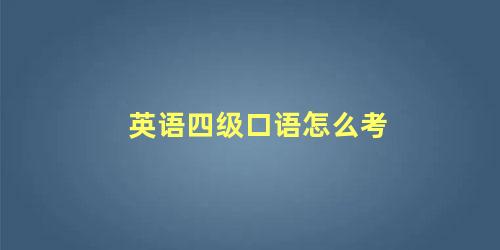 英语四级口语怎么考